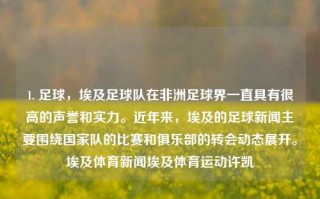 1. 足球，埃及足球队在非洲足球界一直具有很高的声誉和实力。近年来，埃及的足球新闻主要围绕国家队的比赛和俱乐部的转会动态展开。埃及体育新闻埃及体育运动许凯